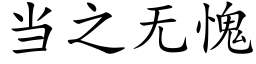 当之无愧